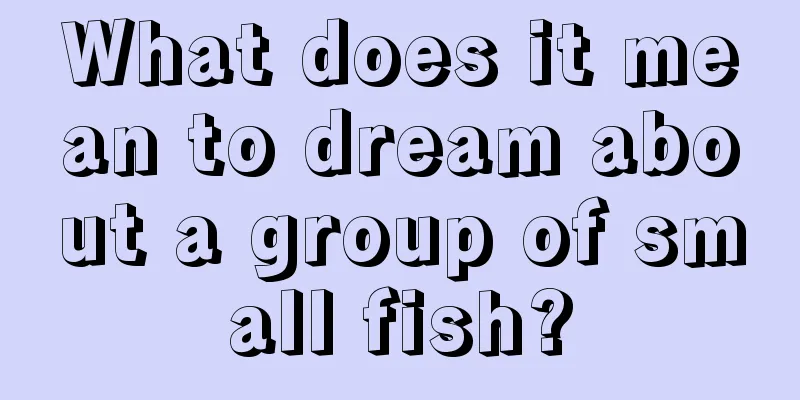 What does it mean to dream about a group of small fish?